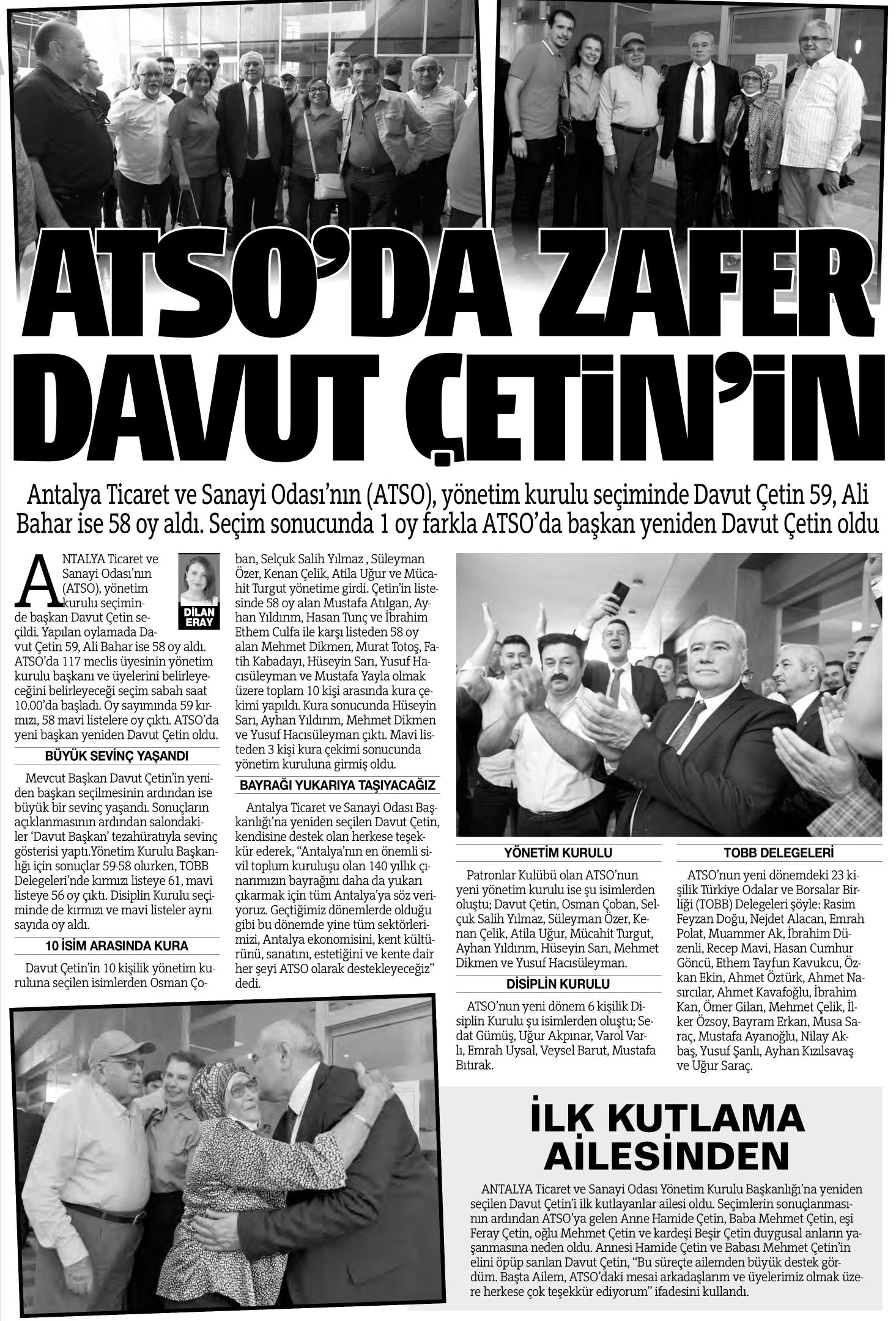 ATSO'DA ZAFER DAVUT ÇETİN'İN

Antalya Ticaret ve Sanayi Odası'nın (ATSO), yönetim kurulu seçiminde Davut Çetin 59, Ali Bahar ise 58 oy aldı. Seçim sonucunda 1 oy farkla ATSO'da başkan yeniden Davut Çetin oldu

DİLAN ERAY

ANTALYA Ticaret ve Sanayi Odası'nın (ATSO), yönetim kurulu seçiminde başkan Davut Çetin seçildi. Yapılan oylamada Davut Çetin 59, Ali Bahar ise 58 oy aldı. ATSO'da 117 meclis üyesinin yönetim kurulu başkanı ve üyelerini belirleyeceğini belirleyeceği seçim sabah saat 10.00'da başladı. Oy sayımında 59 kırmızı, 58 mavi listelere oy çıktı. ATSO'da yeni başkan yeniden Davut Çetin oldu.

BÜYÜK SEVİNÇ YAŞANDI

Mevcut Başkan Davut Çetin'in yeniden başkan seçilmesinin ardından ise büyük bir sevinç yaşandı. Sonuçların açıklanmasının ardından salondakiler 'Davut Başkan' tezahüratıyla sevinç gösterisi yaptı.Yönetim Kurulu Başkanlığı için sonuçlar 59-58 olurken, TOBB Delegeleri'nde kırmızı listeye 61, mavi listeye 56 oy çıktı. Disiplin Kurulu seçiminde de kırmızı ve mavi listeler aynı sayıda oy aldı.

10 İSİM ARASINDA KURA

Davut Çetin'in 10 kişilik yönetim kuruluna seçilen isimlerden Osman Çoban, Selçuk Salih Yılmaz , Süleyman Özer, Kenan Çelik, Atila Uğur ve Mücahit Turgut yönetime girdi. Çetin'in listesinde 58 oy alan Mustafa Atılgan, Ayhan Yıldırım, Hasan Tunç ve İbrahim Ethem Culfa ile karşı listeden 58 oy alan Mehmet Dikmen, Murat Totoş, Fatih Kabadayı, Hüseyin Sarı, Yusuf Hacısüleyman ve Mustafa Yayla olmak üzere toplam 10 kişi arasında kura çekimi yapıldı. Kura sonucunda Hüseyin Sarı, Ayhan Yıldırım, Mehmet Dikmen ve Yusuf Hacısüleyman çıktı. Mavi listeden 3 kişi kura çekimi sonucunda yönetim kuruluna girmiş oldu.

BAYRAĞI YUKARIYA TAŞIYACAĞIZ

Antalya Ticaret ve Sanayi Odası Başkanlığı'na yeniden seçilen Davut Çetin, kendisine destek olan herkese teşekkür ederek, "Antalya'nın en önemli sivil toplum kuruluşu olan 140 yıllık çınarımızın bayrağını daha da yukarı çıkarmak için tüm Antalya'ya söz veriyoruz. Geçtiğimiz dönemlerde olduğu gibi bu dönemde yine tüm sektörlerimizi, Antalya ekonomisini, kent kültürünü, sanatını, estetiğini ve kente dair her şeyi ATSO olarak destekleyeceğiz" dedi.

YÖNETİM KURULU

Patronlar Kulübü olan ATSO'nun yeni yönetim kurulu ise şu isimlerden oluştu; Davut Çetin, Osman Çoban, Selçuk Salih Yılmaz, Süleyman Özer, Kenan Çelik, Atila Uğur, Mücahit Turgut, Ayhan Yıldırım, Hüseyin Sarı, Mehmet Dikmen ve Yusuf Hacısüleyman.

DİSİPLİN KURULU

ATSO'nun yeni dönem 6 kişilik Disiplin Kurulu şu isimlerden oluştu; Sedat Gümüş, Uğur Akpınar, Varol Varlı, Emrah Uysal, Veysel Barut, Mustafa Bıtırak.

TOBB DELEGELERİ

ATSO'nun yeni dönemdeki 23 kişilik Türkiye Odalar ve Borsalar Birliği (TOBB) Delegeleri şöyle: Rasim Feyzan Doğu, Nejdet Alacan, Emrah Polat, Muammer Ak, İbrahim Düzenli, Recep Mavi, Hasan Cumhur Göncü, Ethem Tayfun Kavukcu, Özkan Ekin, Ahmet Öztürk, Ahmet Nasırcılar, Ahmet Kavafoğlu, İbrahim Kan, Ömer Gilan, Mehmet Çelik, İlker Özsoy, Bayram Erkan, Musa Saraç, Mustafa Ayanoğlu, Nilay Akbaş, Yusuf Şanlı, Ayhan Kızılsavaş ve Uğur Saraç.

İLK KUTLAMA AİLESİNDEN

ANTALYA Ticaret ve Sanayi Odası Yönetim Kurulu Başkanlığı'na yeniden seçilen Davut Çetin'i ilk kutlayanlar ailesi oldu. Seçimlerin sonuçlanmasının ardından ATSO'ya gelen Anne Hamide Çetin, Baba Mehmet Çetin, eşi Feray Çetin, oğlu Mehmet Çetin ve kardeşi Beşir Çetin duygusal anların yaşanmasına neden oldu. Annesi Hamide Çetin ve Babası Mehmet Çetin'in elini öpüp sarılan Davut Çetin, "Bu süreçte ailemden büyük destek gördüm. Başta Ailem, ATSO'daki mesai arkadaşlarım ve üyelerimiz olmak üzere herkese çok teşekkür ediyorum" ifadesini kullandı.